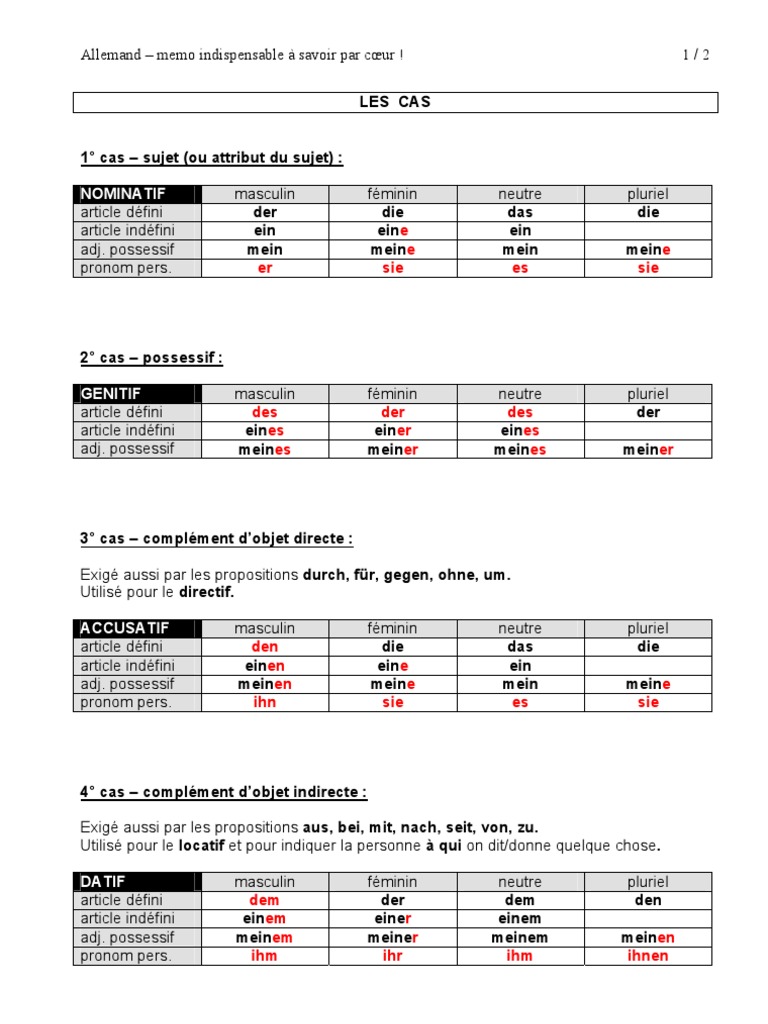 Allemand – memo indispensable à savoir par cœur !

1 / 2

LES CAS

1° cas – sujet (ou attribut du sujet) :

| NOMINATIF | masculin | féminin | neutre | pluriel |
|---|---|---|---|---|
| article défini | der | die | das | die |
| article indéfini | ein | eine | ein | |
| adj. possessif | mein | meine | mein | meine |
| pronom pers. | er | sie | es | sie |

2° cas – possessif :

| GENITIF | masculin | féminin | neutre | pluriel |
|---|---|---|---|---|
| article défini | des | der | des | der |
| article indéfini | eines | einer | eines | |
| adj. possessif | meines | meiner | meines | meiner |

3° cas – complément d'objet directe :

Exigé aussi par les propositions durch, für, gegen, ohne, um.
Utilisé pour le directif.

| ACCUSATIF | masculin | féminin | neutre | pluriel |
|---|---|---|---|---|
| article défini | den | die | das | die |
| article indéfini | einen | eine | ein | |
| adj. possessif | meinen | meine | mein | meine |
| pronom pers. | ihn | sie | es | sie |

4° cas – complément d'objet indirecte :

Exigé aussi par les propositions aus, bei, mit, nach, seit, von, zu.
Utilisé pour le locatif et pour indiquer la personne à qui on dit/donne quelque chose.

| DATIF | masculin | féminin | neutre | pluriel |
|---|---|---|---|---|
| article défini | dem | der | dem | den |
| article indéfini | einem | einer | einem | |
| adj. possessif | meinem | meiner | meinem | meinen |
| pronom pers. | ihm | ihr | ihm | ihnen |